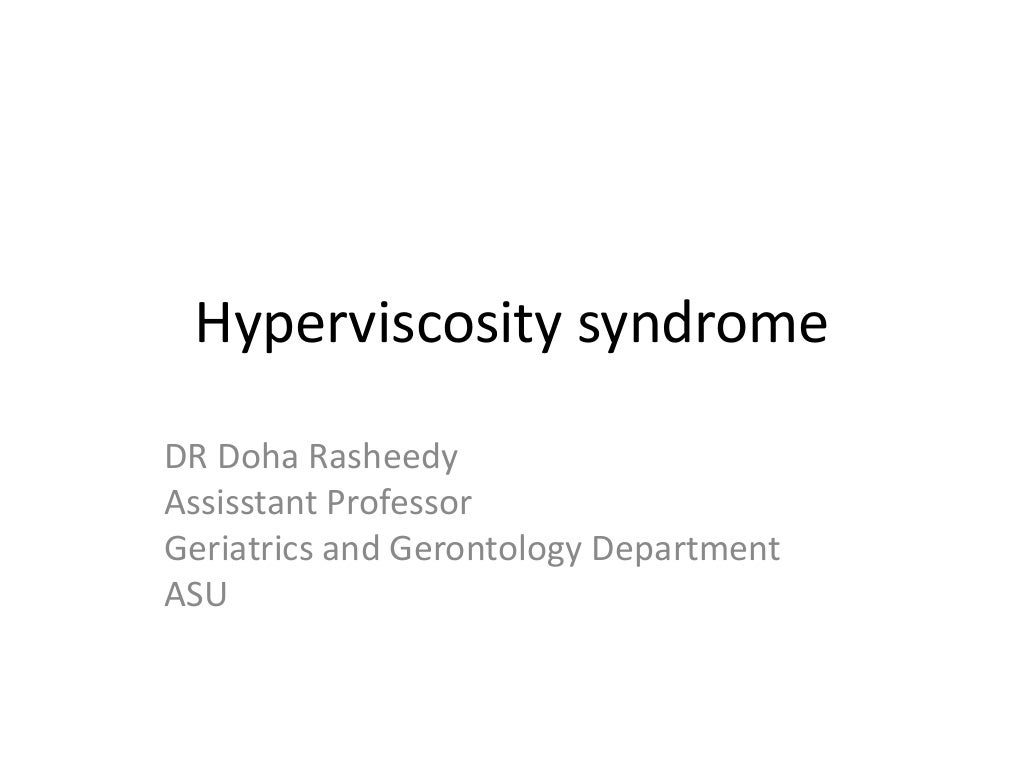 Hyperviscosity syndrome

DR Doha Rasheedy
Assisstant Professor
Geriatrics and Gerontology Department
ASU